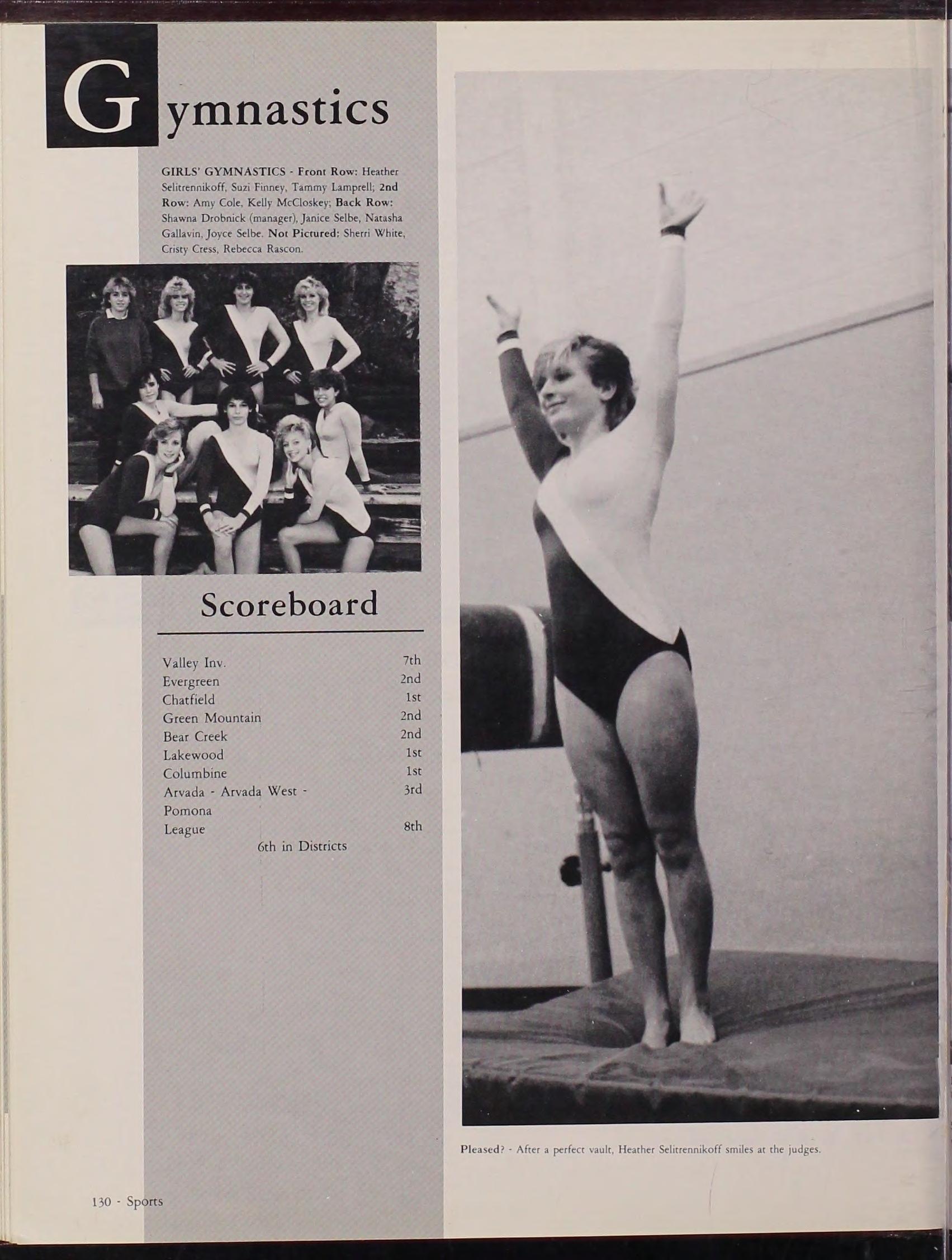 Gymnastics

GIRLS' GYMNASTICS - Front Row: Heather Selitrennikoff, Suzi Finney, Tammy Lamprell; 2nd Row: Amy Cole, Kelly McCloskey; Back Row: Shawna Drobnick (manager), Janice Selbe, Natasha Gallavin, Joyce Selbe. Not Pictured: Sherri White, Cristy Cress, Rebecca Rascon.

Scoreboard

| | |
|---|---|
| Valley Inv. | 7th |
| Evergreen | 2nd |
| Chatfield | 1st |
| Green Mountain | 2nd |
| Bear Creek | 2nd |
| Lakewood | 1st |
| Columbine | 1st |
| Arvada - Arvada West - Pomona | 3rd |
| League | 8th |

6th in Districts

Pleased? - After a perfect vault, Heather Selitrennikoff smiles at the judges.

130 - Sports